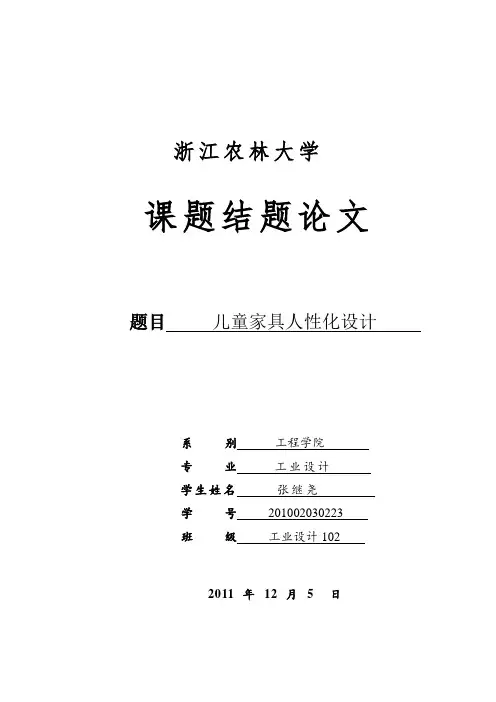 浙江农林大学

课题结题论文

题目 儿童家具人性化设计

系 别 工程学院
专 业 工业设计
学生姓名 张继尧
学 号 201002030223
班 级 工业设计 102

2011 年 12 月 5 日